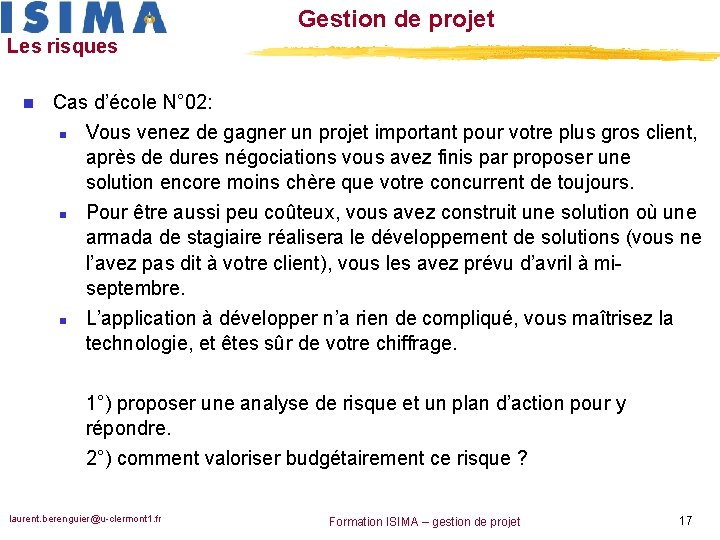 ISIMA

Gestion de projet

Les risques

Cas d'école N°02:

Vous venez de gagner un projet important pour votre plus gros client, après de dures négociations vous avez finis par proposer une solution encore moins chère que votre concurrent de toujours.

Pour être aussi peu coûteux, vous avez construit une solution où une armada de stagiaire réalisera le développement de solutions (vous ne l'avez pas dit à votre client), vous les avez prévu d'avril à mi-septembre.

L'application à développer n'a rien de compliqué, vous maîtrisez la technologie, et êtes sûr de votre chiffrage.

1°) proposer une analyse de risque et un plan d'action pour y répondre.

2°) comment valoriser budgétairement ce risque ?

laurent.berenguier@u-clermont1.fr

Formation ISIMA – gestion de projet

17